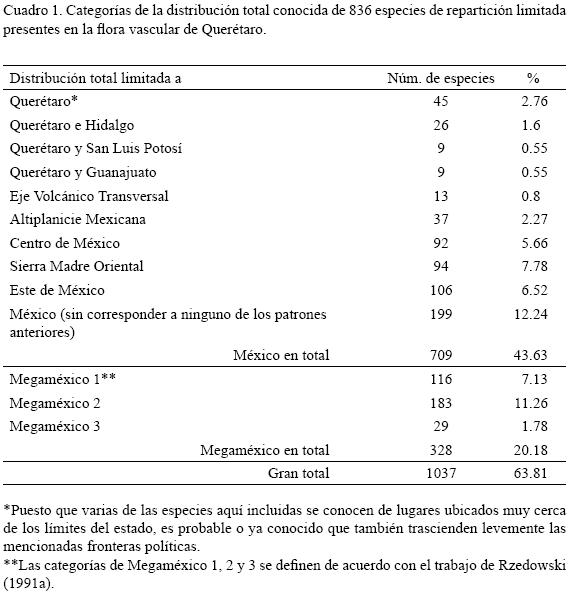 Cuadro 1. Categorías de la distribución total conocida de 836 especies de repartición limitada presentes en la flora vascular de Querétaro.

| Distribución total limitada a | Núm. de especies | % |
|---|---|---|
| Querétaro* | 45 | 2.76 |
| Querétaro e Hidalgo | 26 | 1.6 |
| Querétaro y San Luis Potosí | 9 | 0.55 |
| Querétaro y Guanajuato | 9 | 0.55 |
| Eje Volcánico Transversal | 13 | 0.8 |
| Altiplanicie Mexicana | 37 | 2.27 |
| Centro de México | 92 | 5.66 |
| Sierra Madre Oriental | 94 | 7.78 |
| Este de México | 106 | 6.52 |
| México (sin corresponder a ninguno de los patrones anteriores) | 199 | 12.24 |
| México en total | 709 | 43.63 |
| Megaméxico 1** | 116 | 7.13 |
| Megaméxico 2 | 183 | 11.26 |
| Megaméxico 3 | 29 | 1.78 |
| Megaméxico en total | 328 | 20.18 |
| Gran total | 1037 | 63.81 |

*Puesto que varias de las especies aquí incluidas se conocen de lugares ubicados muy cerca de los límites del estado, es probable o ya conocido que también trascienden levemente las mencionadas fronteras políticas.
**Las categorías de Megaméxico 1, 2 y 3 se definen de acuerdo con el trabajo de Rzedowski (1991a).